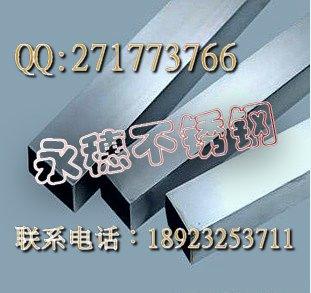 QQ:271773766

永穗不锈钢

联系电话：18923253711